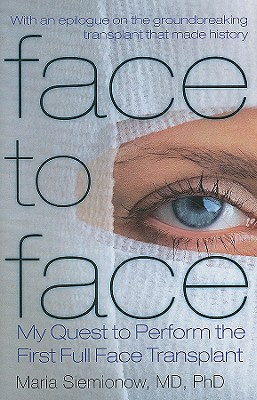 With an epilogue on the groundbreaking transplant that made history

face
to
face

My Quest to Perform the First Full Face Transplant

Maria Siemionow, MD, PhD